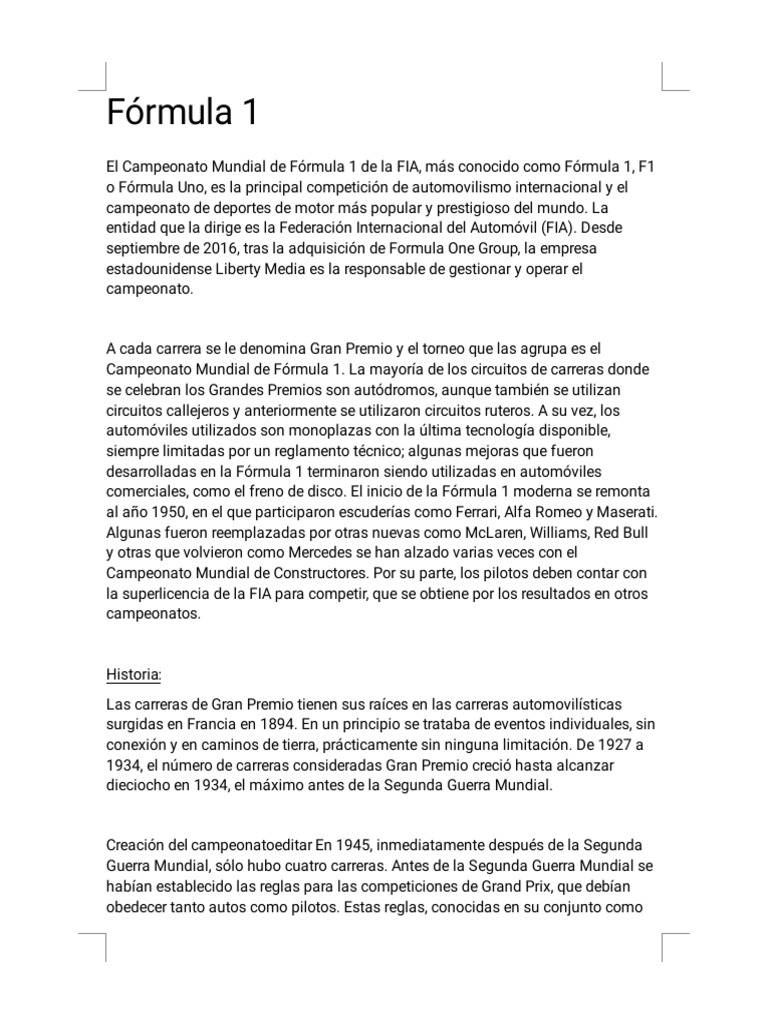 Fórmula 1

El Campeonato Mundial de Fórmula 1 de la FIA, más conocido como Fórmula 1, F1 o Fórmula Uno, es la principal competición de automovilismo internacional y el campeonato de deportes de motor más popular y prestigioso del mundo. La entidad que la dirige es la Federación Internacional del Automóvil (FIA). Desde septiembre de 2016, tras la adquisición de Formula One Group, la empresa estadounidense Liberty Media es la responsable de gestionar y operar el campeonato.

A cada carrera se le denomina Gran Premio y el torneo que las agrupa es el Campeonato Mundial de Fórmula 1. La mayoría de los circuitos de carreras donde se celebran los Grandes Premios son autódromos, aunque también se utilizan circuitos callejeros y anteriormente se utilizaron circuitos ruteros. A su vez, los automóviles utilizados son monoplazas con la última tecnología disponible, siempre limitadas por un reglamento técnico; algunas mejoras que fueron desarrolladas en la Fórmula 1 terminaron siendo utilizadas en automóviles comerciales, como el freno de disco. El inicio de la Fórmula 1 moderna se remonta al año 1950, en el que participaron escuderías como Ferrari, Alfa Romeo y Maserati. Algunas fueron reemplazadas por otras nuevas como McLaren, Williams, Red Bull y otras que volvieron como Mercedes se han alzado varias veces con el Campeonato Mundial de Constructores. Por su parte, los pilotos deben contar con la superlicencia de la FIA para competir, que se obtiene por los resultados en otros campeonatos.

Historia:

Las carreras de Gran Premio tienen sus raíces en las carreras automovilísticas surgidas en Francia en 1894. En un principio se trataba de eventos individuales, sin conexión y en caminos de tierra, prácticamente sin ninguna limitación. De 1927 a 1934, el número de carreras consideradas Gran Premio creció hasta alcanzar dieciocho en 1934, el máximo antes de la Segunda Guerra Mundial.

Creación del campeonatoeditar En 1945, inmediatamente después de la Segunda Guerra Mundial, sólo hubo cuatro carreras. Antes de la Segunda Guerra Mundial se habían establecido las reglas para las competiciones de Grand Prix, que debían obedecer tanto autos como pilotos. Estas reglas, conocidas en su conjunto como